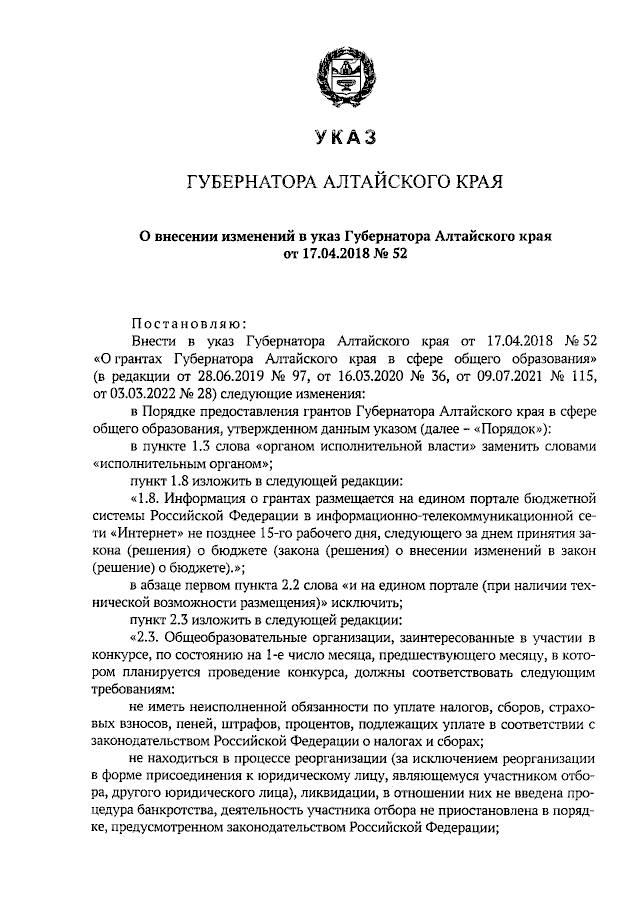 УКАЗ

ГУБЕРНАТОРА АЛТАЙСКОГО КРАЯ

О внесении изменений в указ Губернатора Алтайского края от 17.04.2018 № 52

Постановляю:

Внести в указ Губернатора Алтайского края от 17.04.2018 № 52 «О грантах Губернатора Алтайского края в сфере общего образования» (в редакции от 28.06.2019 № 97, от 16.03.2020 № 36, от 09.07.2021 № 115, от 03.03.2022 № 28) следующие изменения:

в Порядке предоставления грантов Губернатора Алтайского края в сфере общего образования, утвержденном данным указом (далее – «Порядок»):

в пункте 1.3 слова «органом исполнительной власти» заменить словами «исполнительным органом»;

пункт 1.8 изложить в следующей редакции:

«1.8. Информация о грантах размещается на едином портале бюджетной системы Российской Федерации в информационно-телекоммуникационной сети «Интернет» не позднее 15-го рабочего дня, следующего за днем принятия закона (решения) о бюджете (закона (решения) о внесении изменений в закон (решение) о бюджете).»;

в абзаце первом пункта 2.2 слова «и на едином портале (при наличии технической возможности размещения)» исключить;

пункт 2.3 изложить в следующей редакции:

«2.3. Общеобразовательные организации, заинтересованные в участии в конкурсе, по состоянию на 1-е число месяца, предшествующего месяцу, в котором планируется проведение конкурса, должны соответствовать следующим требованиям:

не иметь неисполненной обязанности по уплате налогов, сборов, страховых взносов, пеней, штрафов, процентов, подлежащих уплате в соответствии с законодательством Российской Федерации о налогах и сборах;

не находиться в процессе реорганизации (за исключением реорганизации в форме присоединения к юридическому лицу, являющемуся участником отбора, другого юридического лица), ликвидации, в отношении них не введена процедура банкротства, деятельность участника отбора не приостановлена в порядке, предусмотренном законодательством Российской Федерации;